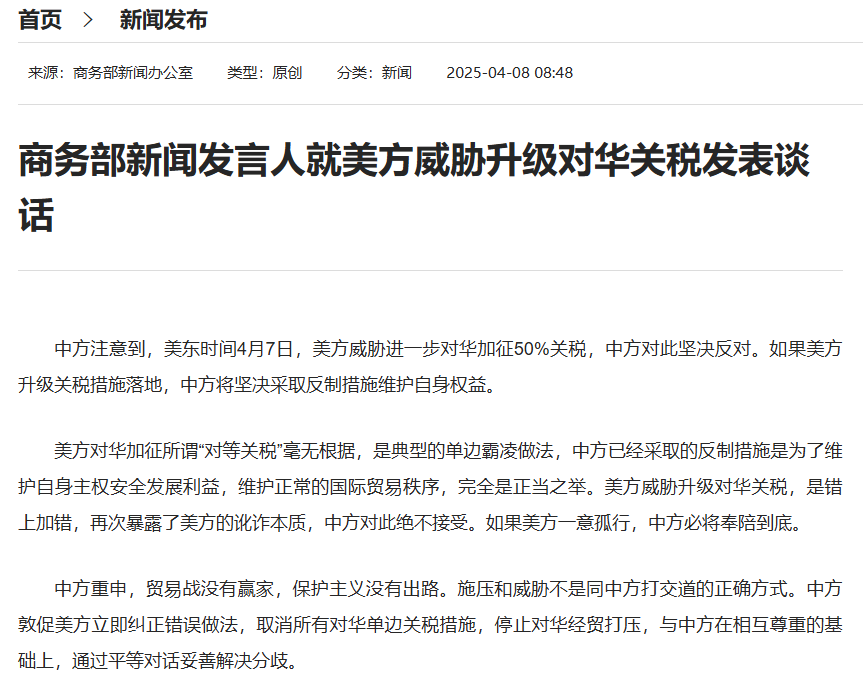 首页 > 新闻发布

来源：商务部新闻办公室 类型：原创 分类：新闻 2025-04-08 08:48

商务部新闻发言人就美方威胁升级对华关税发表谈话

中方注意到，美东时间4月7日，美方威胁进一步对华加征50%关税，中方对此坚决反对。如果美方升级关税措施落地，中方将坚决采取反制措施维护自身权益。

美方对华加征所谓“对等关税”毫无根据，是典型的单边霸凌做法，中方已经采取的反制措施是为了维护自身主权安全发展利益，维护正常的国际贸易秩序，完全是正当之举。美方威胁升级对华关税，是错上加错，再次暴露了美方的讹诈本质，中方对此绝不接受。如果美方一意孤行，中方必将奉陪到底。

中方重申，贸易战没有赢家，保护主义没有出路。施压和威胁不是同中方打交道的正确方式。中方敦促美方立即纠正错误做法，取消所有对华单边关税措施，停止对华经贸打压，与中方在相互尊重的基础上，通过平等对话妥善解决分歧。